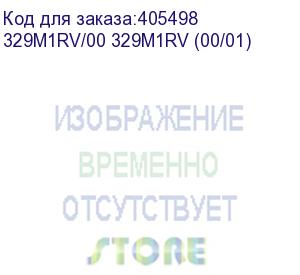 Код для заказа:405498
329M1RV/00 329M1RV (00/01)

ИЗОБРАЖЕНИЕ
ВРЕМЕННО
ОТСУТСТВУЕТ

STORE